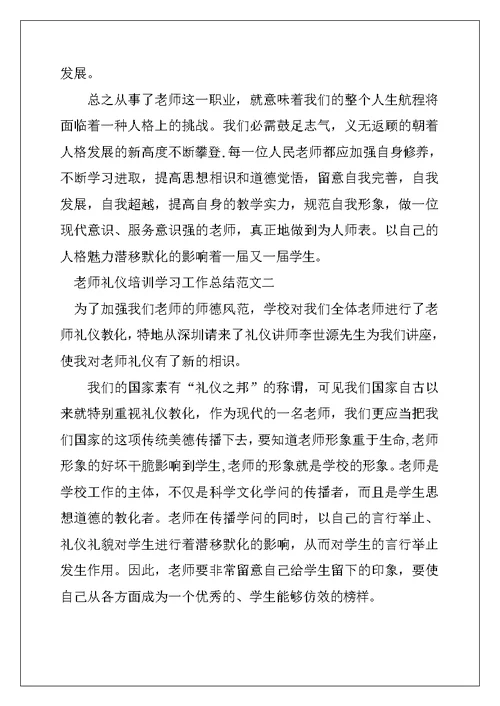 发展。

总之从事了老师这一职业，就意味着我们的整个人生航程将面临着一种人格上的挑战。我们必需鼓足志气，义无返顾的朝着人格发展的新高度不断攀登.每一位人民老师都应加强自身修养，不断学习进取，提高思想相识和道德觉悟，留意自我完善，自我发展，自我超越，提高自身的教学实力，规范自我形象，做一位现代意识、服务意识强的老师，真正地做到为人师表。以自己的人格魅力潜移默化的影响着一届又一届学生。

老师礼仪培训学习工作总结范文二

为了加强我们老师的师德风范，学校对我们全体老师进行了老师礼仪教化，特地从深圳请来了礼仪讲师李世源先生为我们讲座，使我对老师礼仪有了新的相识。

我们的国家素有“礼仪之邦”的称谓，可见我们国家自古以来就特别重视礼仪教化，作为现代的一名老师，我们更应当把我们国家的这项传统美德传播下去，要知道老师形象重于生命,老师形象的好坏干脆影响到学生,老师的形象就是学校的形象。老师是学校工作的主体，不仅是科学文化学问的传播者，而且是学生思想道德的教化者。老师在传播学问的同时，以自己的言行举止、礼仪礼貌对学生进行着潜移默化的影响，从而对学生的言行举止发生作用。因此，老师要非常留意自己给学生留下的印象，要使自己从各方面成为一个优秀的、学生能够仿效的榜样。